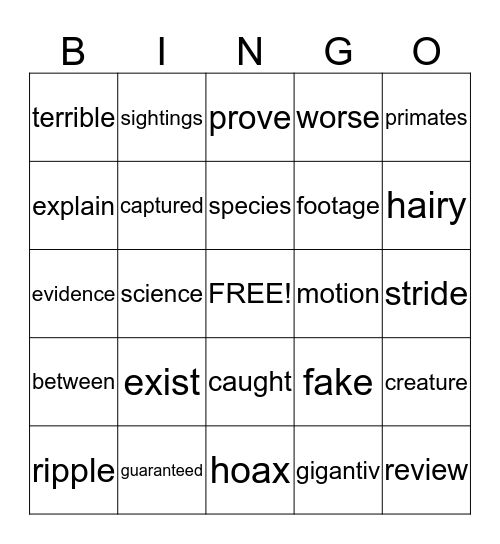 | B | I | N | G | O |
|---|---|---|---|---|
| terrible | sightings | prove | worse | primates |
| explain | captured | species | footage | hairy |
| evidence | science | FREE! | motion | stride |
| between | exist | caught | fake | creature |
| ripple | guaranteed | hoax | gigantiv | review |